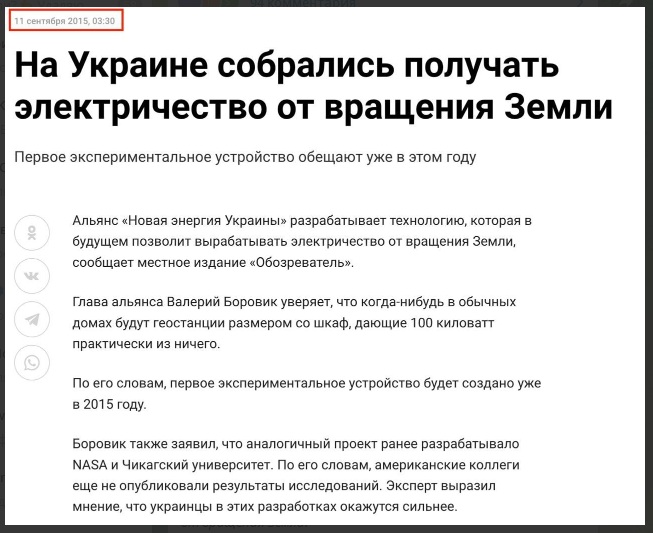 11 сентября 2015, 03:30

На Украине собрались получать электричество от вращения Земли

Первое экспериментальное устройство обещают уже в этом году

Альянс «Новая энергия Украины» разрабатывает технологию, которая в будущем позволит вырабатывать электричество от вращения Земли, сообщает местное издание «Обозреватель».

Глава альянса Валерий Боровик уверяет, что когда-нибудь в обычных домах будут геостанции размером со шкаф, дающие 100 киловатт практически из ничего.

По его словам, первое экспериментальное устройство будет создано уже в 2015 году.

Боровик также заявил, что аналогичный проект ранее разрабатывало NASA и Чикагский университет. По его словам, американские коллеги еще не опубликовали результаты исследований. Эксперт выразил мнение, что украинцы в этих разработках окажутся сильнее.